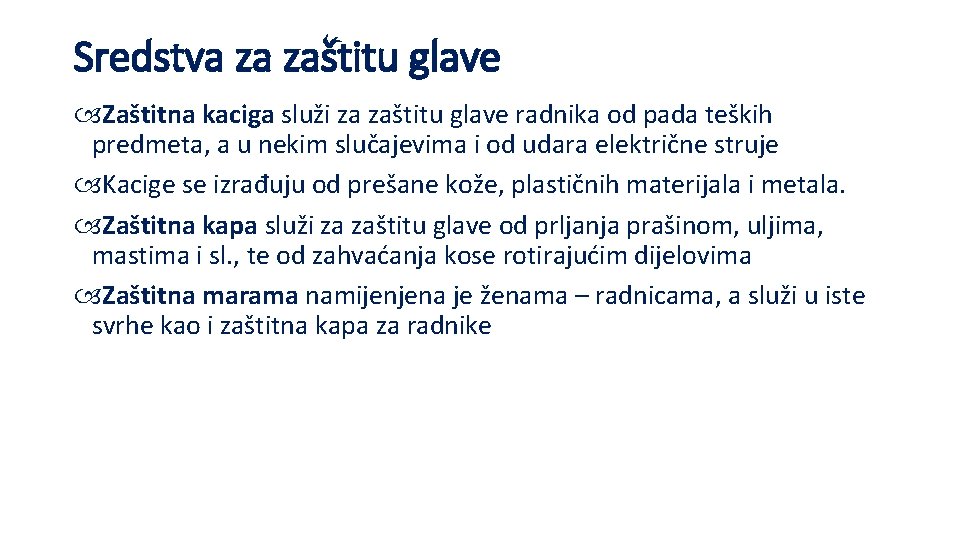 Sredstva za zaštitu glave

Zaštitna kaciga služi za zaštitu glave radnika od pada teških predmeta, a u nekim slučajevima i od udara električne struje

Kacige se izrađuju od prešane kože, plastičnih materijala i metala.

Zaštitna kapa služi za zaštitu glave od prljanja prašinom, uljima, mastima i sl., te od zahvaćanja kose rotirajućim dijelovima

Zaštitna marama namijenjena je ženama – radnicama, a služi u iste svrhe kao i zaštitna kapa za radnike